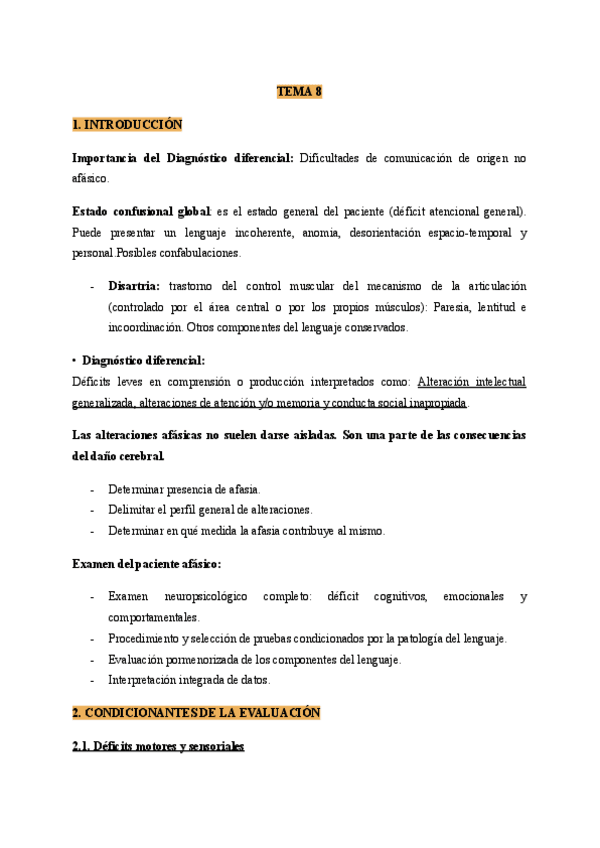 TEMA 8

1. INTRODUCCIÓN

Importancia del Diagnóstico diferencial: Dificultades de comunicación de origen no afásico.

Estado confusional global: es el estado general del paciente (déficit atencional general). Puede presentar un lenguaje incoherente, anomia, desorientación espacio-temporal y personal.Posibles confabulaciones.

- Disartria: trastorno del control muscular del mecanismo de la articulación (controlado por el área central o por los propios músculos): Paresia, lentitud e incoordinación. Otros componentes del lenguaje conservados.

• Diagnóstico diferencial:
Déficits leves en comprensión o producción interpretados como: Alteración intelectual generalizada, alteraciones de atención y/o memoria y conducta social inapropiada.

Las alteraciones afásicas no suelen darse aisladas. Son una parte de las consecuencias del daño cerebral.

- Determinar presencia de afasia.
- Delimitar el perfil general de alteraciones.
- Determinar en qué medida la afasia contribuye al mismo.

Examen del paciente afásico:

- Examen neuropsicológico completo: déficit cognitivos, emocionales y comportamentales.
- Procedimiento y selección de pruebas condicionados por la patología del lenguaje.
- Evaluación pormenorizada de los componentes del lenguaje.
- Interpretación integrada de datos.

2. CONDICIONANTES DE LA EVALUACIÓN

2.1. Déficits motores y sensoriales